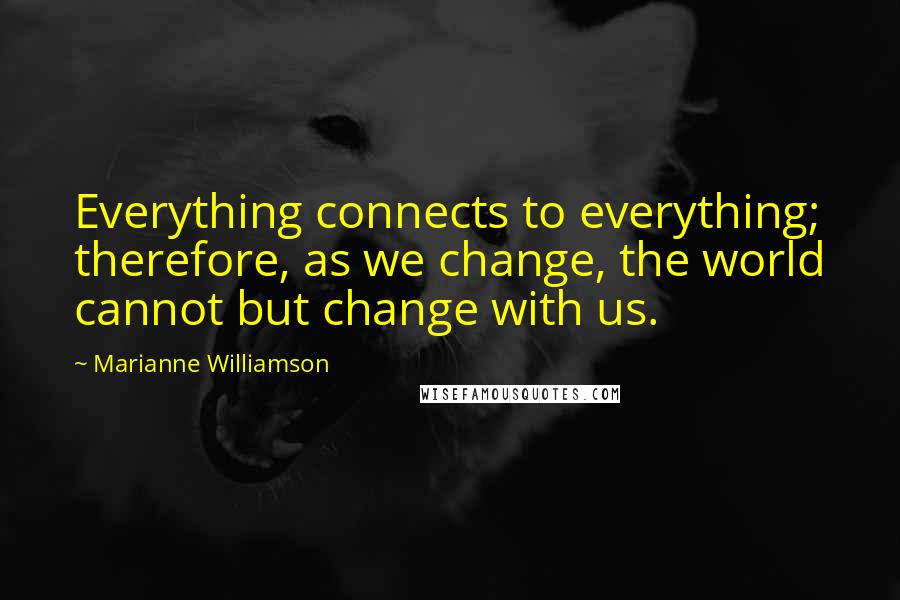 Everything connects to everything; therefore, as we change, the world cannot but change with us.

~ Marianne Williamson

WISEFAMOUSQUOTES.COM